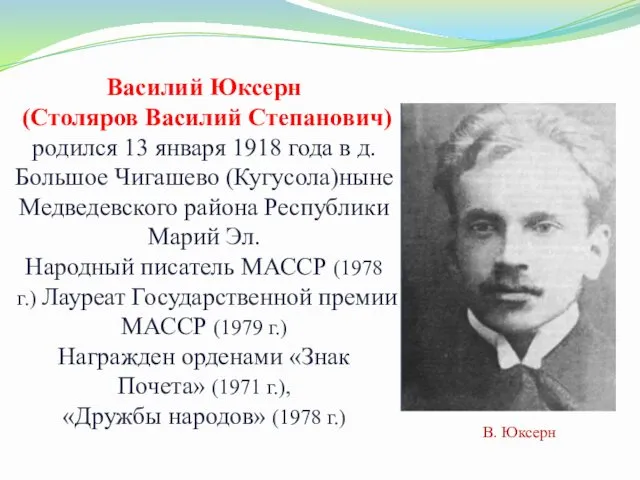 Василий Юксерн
(Столяров Василий Степанович)
родился 13 января 1918 года в д. Большое Чигашево (Кугусола)ныне Медведевского района Республики Марий Эл.
Народный писатель МАССР (1978 г.) Лауреат Государственной премии МАССР (1979 г.)
Награжден орденами «Знак Почета» (1971 г.),
«Дружбы народов» (1978 г.)

В. Юксерн